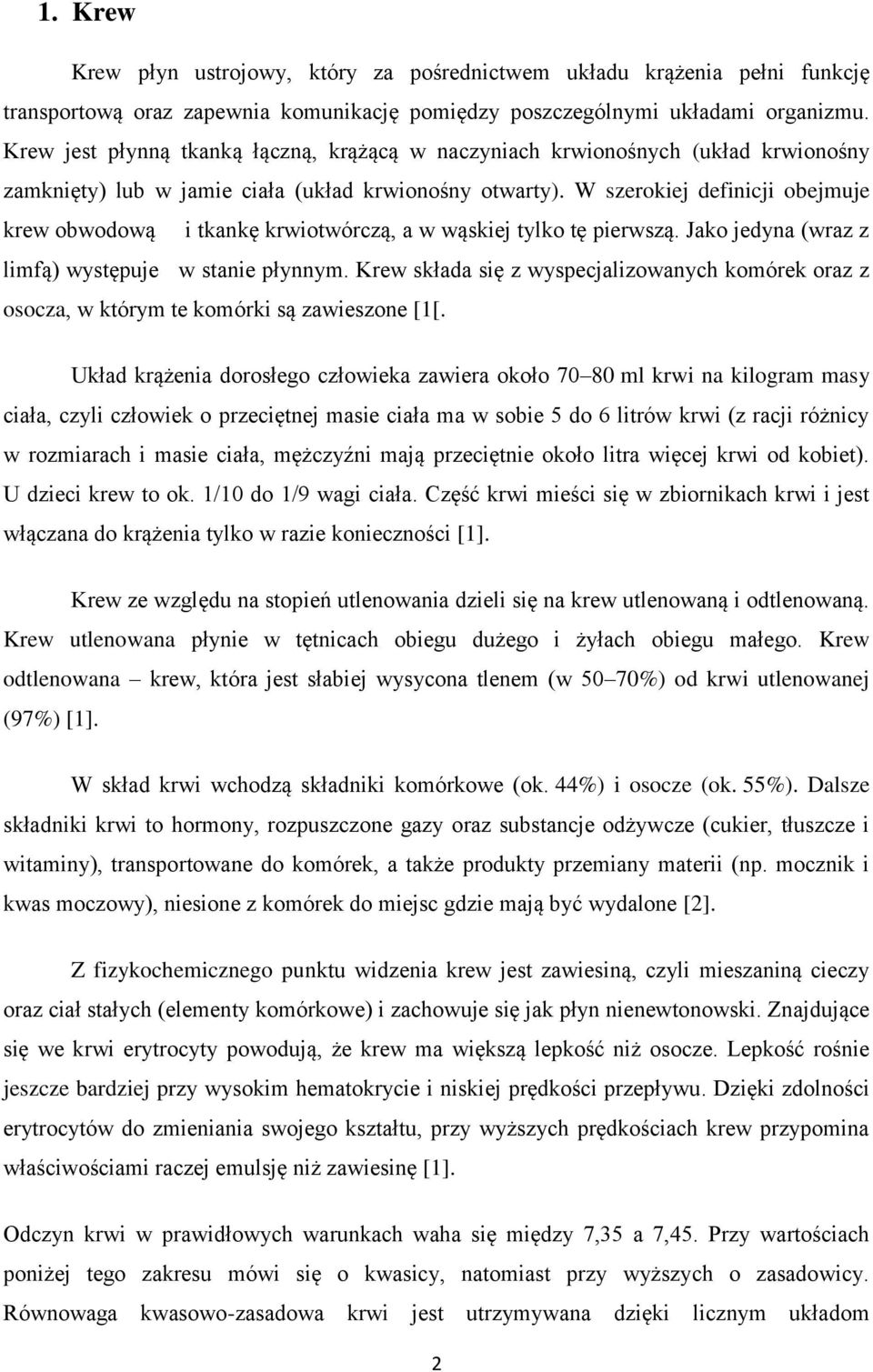 1. Krew

Krew płyn ustrojowy, który za pośrednictwem układu krążenia pełni funkcję transportową oraz zapewnia komunikację pomiędzy poszczególnymi układami organizmu. Krew jest płynną tkanką łączną, krążącą w naczyniach krwionośnych (układ krwionośny zamknięty) lub w jamie ciała (układ krwionośny otwarty). W szerokiej definicji obejmuje krew obwodową i tkankę krwiotwórczą, a w wąskiej tylko tę pierwszą. Jako jedyna (wraz z limfą) występuje w stanie płynnym. Krew składa się z wyspecjalizowanych komórek oraz z osocza, w którym te komórki są zawieszone [1[.

Układ krążenia dorosłego człowieka zawiera około 70–80 ml krwi na kilogram masy ciała, czyli człowiek o przeciętnej masie ciała ma w sobie 5 do 6 litrów krwi (z racji różnicy w rozmiarach i masie ciała, mężczyźni mają przeciętnie około litra więcej krwi od kobiet). U dzieci krew to ok. 1/10 do 1/9 wagi ciała. Część krwi mieści się w zbiornikach krwi i jest włączana do krążenia tylko w razie konieczności [1].

Krew ze względu na stopień utlenowania dzieli się na krew utlenowaną i odtlenowaną. Krew utlenowana płynie w tętnicach obiegu dużego i żyłach obiegu małego. Krew odtlenowana – krew, która jest słabiej wysycona tlenem (w 50–70%) od krwi utlenowanej (97%) [1].

W skład krwi wchodzą składniki komórkowe (ok. 44%) i osocze (ok. 55%). Dalsze składniki krwi to hormony, rozpuszczone gazy oraz substancje odżywcze (cukier, tłuszcze i witaminy), transportowane do komórek, a także produkty przemiany materii (np. mocznik i kwas moczowy), niesione z komórek do miejsc gdzie mają być wydalone [2].

Z fizykochemicznego punktu widzenia krew jest zawiesiną, czyli mieszaniną cieczy oraz ciał stałych (elementy komórkowe) i zachowuje się jak płyn nienewtonowski. Znajdujące się we krwi erytrocyty powodują, że krew ma większą lepkość niż osocze. Lepkość rośnie jeszcze bardziej przy wysokim hematokrycie i niskiej prędkości przepływu. Dzięki zdolności erytrocytów do zmieniania swojego kształtu, przy wyższych prędkościach krew przypomina właściwościami raczej emulsję niż zawiesinę [1].

Odczyn krwi w prawidłowych warunkach waha się między 7,35 a 7,45. Przy wartościach poniżej tego zakresu mówi się o kwasicy, natomiast przy wyższych o zasadowicy. Równowaga kwasowo-zasadowa krwi jest utrzymywana dzięki licznym układom

2